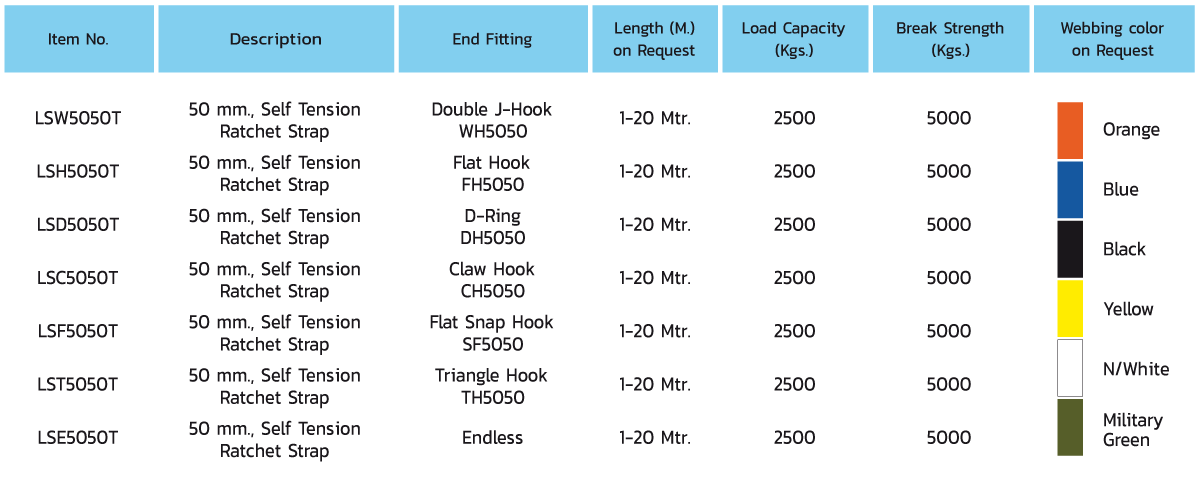 | Item No. | Description | End Fitting | Length (M.) on Request | Load Capacity (Kgs.) | Break Strength (Kgs.) | Webbing color on Request |
|---|---|---|---|---|---|---|
| LSW5050T | 50 mm., Self Tension Ratchet Strap | Double J-Hook WH5050 | 1-20 Mtr. | 2500 | 5000 | Orange |
| LSH5050T | 50 mm., Self Tension Ratchet Strap | Flat Hook FH5050 | 1-20 Mtr. | 2500 | 5000 | Blue |
| LSD5050T | 50 mm., Self Tension Ratchet Strap | D-Ring DH5050 | 1-20 Mtr. | 2500 | 5000 | Black |
| LSC5050T | 50 mm., Self Tension Ratchet Strap | Claw Hook CH5050 | 1-20 Mtr. | 2500 | 5000 | Yellow |
| LSF5050T | 50 mm., Self Tension Ratchet Strap | Flat Snap Hook SF5050 | 1-20 Mtr. | 2500 | 5000 | N/White |
| LST5050T | 50 mm., Self Tension Ratchet Strap | Triangle Hook TH5050 | 1-20 Mtr. | 2500 | 5000 | Military Green |
| LSE5050T | 50 mm., Self Tension Ratchet Strap | Endless | 1-20 Mtr. | 2500 | 5000 | |